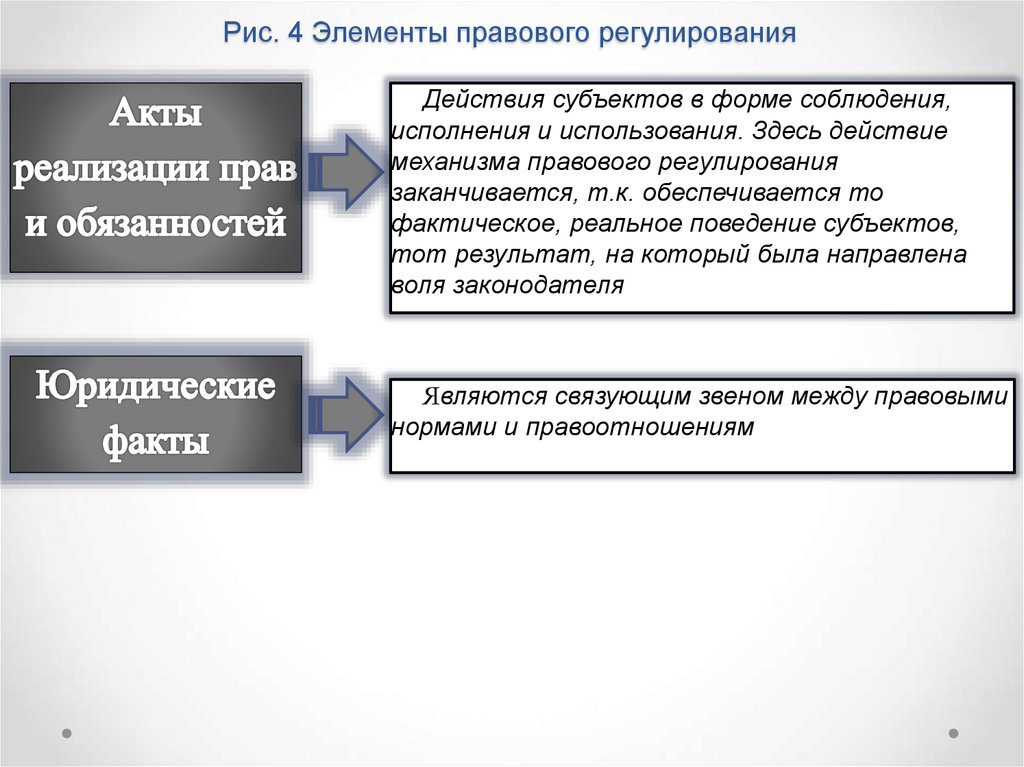 Рис. 4 Элементы правового регулирования

Акты реализации прав и обязанностей

Действия субъектов в форме соблюдения, исполнения и использования. Здесь действие механизма правового регулирования заканчивается, т.к. обеспечивается то фактическое, реальное поведение субъектов, тот результат, на который была направлена воля законодателя

Юридические факты

Являются связующим звеном между правовыми нормами и правоотношениям